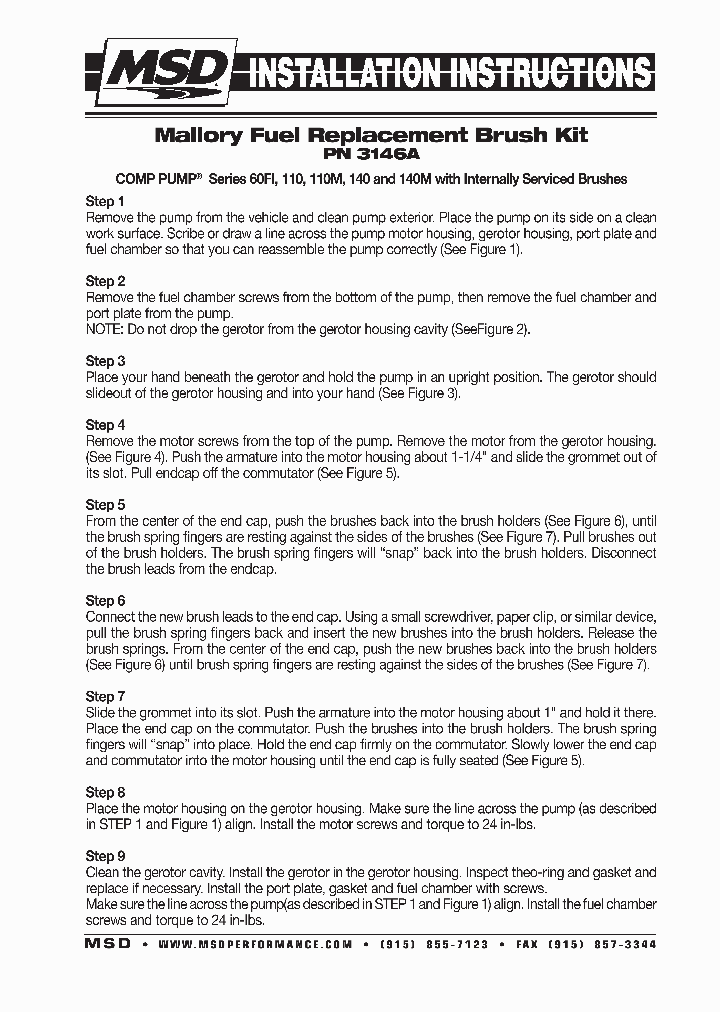 MSD INSTALLATION INSTRUCTIONS

Mallory Fuel Replacement Brush Kit
PN 3146A

COMP PUMP® Series 60FI, 110, 110M, 140 and 140M with Internally Serviced Brushes

Step 1
Remove the pump from the vehicle and clean pump exterior. Place the pump on its side on a clean work surface. Scribe or draw a line across the pump motor housing, gerotor housing, port plate and fuel chamber so that you can reassemble the pump correctly (See Figure 1).

Step 2
Remove the fuel chamber screws from the bottom of the pump, then remove the fuel chamber and port plate from the pump.
NOTE: Do not drop the gerotor from the gerotor housing cavity (SeeFigure 2).

Step 3
Place your hand beneath the gerotor and hold the pump in an upright position. The gerotor should slideout of the gerotor housing and into your hand (See Figure 3).

Step 4
Remove the motor screws from the top of the pump. Remove the motor from the gerotor housing. (See Figure 4). Push the armature into the motor housing about 1-1/4" and slide the grommet out of its slot. Pull endcap off the commutator (See Figure 5).

Step 5
From the center of the end cap, push the brushes back into the brush holders (See Figure 6), until the brush spring fingers are resting against the sides of the brushes (See Figure 7). Pull brushes out of the brush holders. The brush spring fingers will "snap" back into the brush holders. Disconnect the brush leads from the endcap.

Step 6
Connect the new brush leads to the end cap. Using a small screwdriver, paper clip, or similar device, pull the brush spring fingers back and insert the new brushes into the brush holders. Release the brush springs. From the center of the end cap, push the new brushes back into the brush holders (See Figure 6) until brush spring fingers are resting against the sides of the brushes (See Figure 7).

Step 7
Slide the grommet into its slot. Push the armature into the motor housing about 1" and hold it there. Place the end cap on the commutator. Push the brushes into the brush holders. The brush spring fingers will "snap" into place. Hold the end cap firmly on the commutator. Slowly lower the end cap and commutator into the motor housing until the end cap is fully seated (See Figure 5).

Step 8
Place the motor housing on the gerotor housing. Make sure the line across the pump (as described in STEP 1 and Figure 1) align. Install the motor screws and torque to 24 in-lbs.

Step 9
Clean the gerotor cavity. Install the gerotor in the gerotor housing. Inspect theo-ring and gasket and replace if necessary. Install the port plate, gasket and fuel chamber with screws.
Make sure the line across the pump(as described in STEP 1 and Figure 1) align. Install the fuel chamber screws and torque to 24 in-lbs.

MSD • WWW.MSDPERFORMANCE.COM • (915) 855-7123 • FAX (915) 857-3344